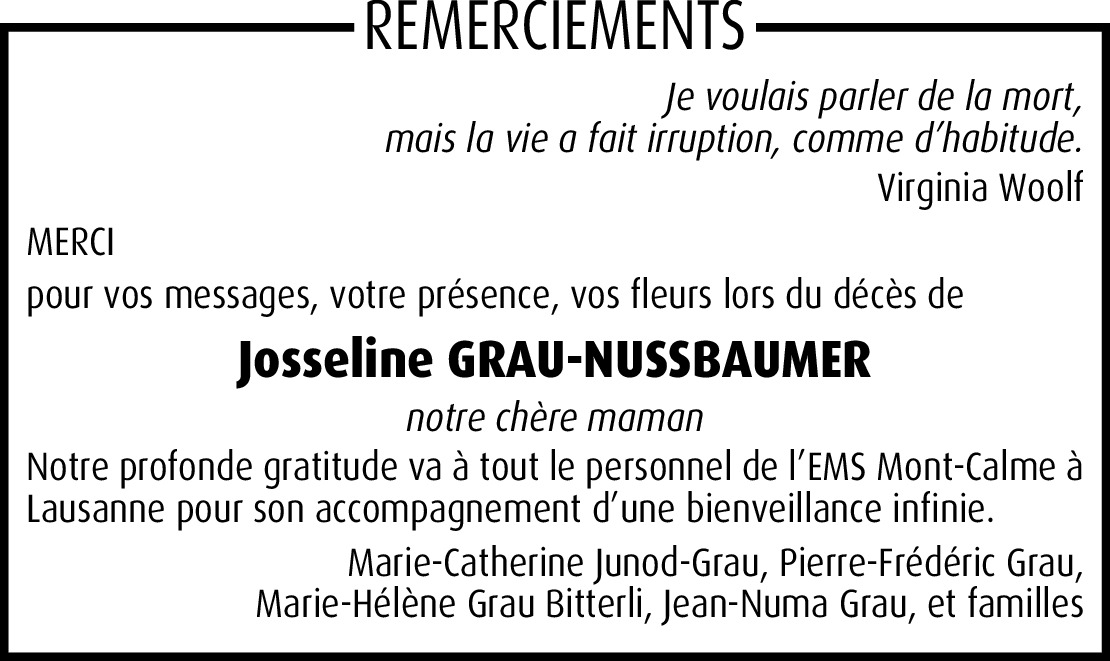 REMERCIEMENTS

Je voulais parler de la mort,
mais la vie a fait irruption, comme d'habitude.
Virginia Woolf

MERCI

pour vos messages, votre présence, vos fleurs lors du décès de

Josseline GRAU-NUSSBAUMER

notre chère maman

Notre profonde gratitude va à tout le personnel de l'EMS Mont-Calme à Lausanne pour son accompagnement d'une bienveillance infinie.

Marie-Catherine Junod-Grau, Pierre-Frédéric Grau,
Marie-Hélène Grau Bitterli, Jean-Numa Grau, et familles